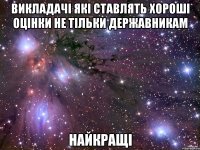 ВИКЛАДАЧІ ЯКІ СТАВЛЯТЬ ХОРОШІ ОЦІНКИ НЕ ТІЛЬКИ ДЕРЖАВНИКАМ

НАЙКРАЩІ